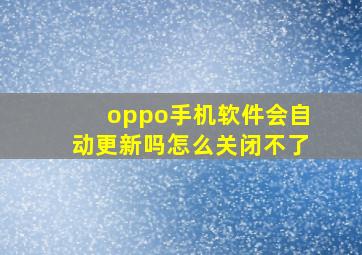 oppo手机软件会自动更新吗怎么关闭不了